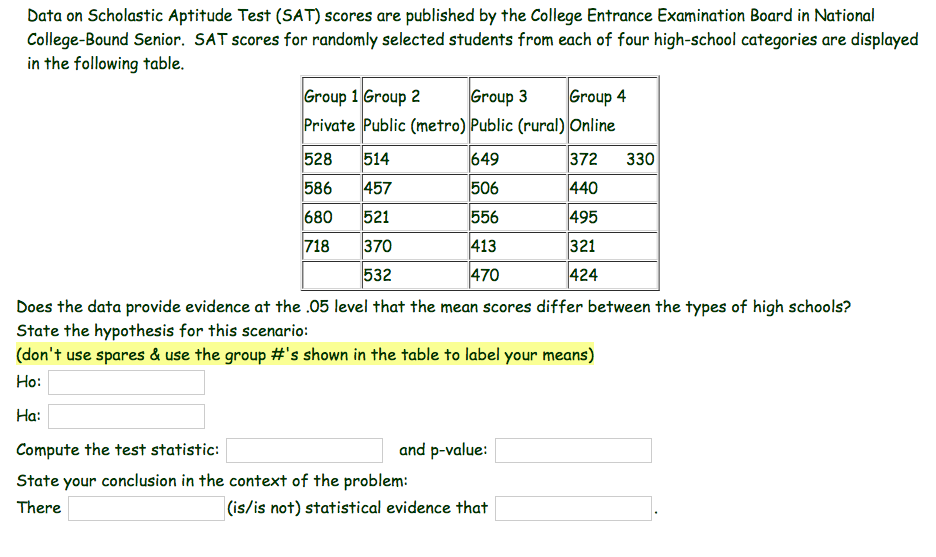 Data on Scholastic Aptitude Test (SAT) scores are published by the College Entrance Examination Board in National College-Bound Senior. SAT scores for randomly selected students from each of four high-school categories are displayed in the following table.

| Group 1 Private | Group 2 Public (metro) | Group 3 Public (rural) | Group 4 Online |
|---|---|---|---|
| 528 | 514 | 649 | 372 330 |
| 586 | 457 | 506 | 440 |
| 680 | 521 | 556 | 495 |
| 718 | 370 | 413 | 321 |
| | 532 | 470 | 424 |

Does the data provide evidence at the .05 level that the mean scores differ between the types of high schools?
State the hypothesis for this scenario:
(don't use spares & use the group #'s shown in the table to label your means)
Ho:
Ha:
Compute the test statistic: and p-value:
State your conclusion in the context of the problem:
There (is/is not) statistical evidence that .